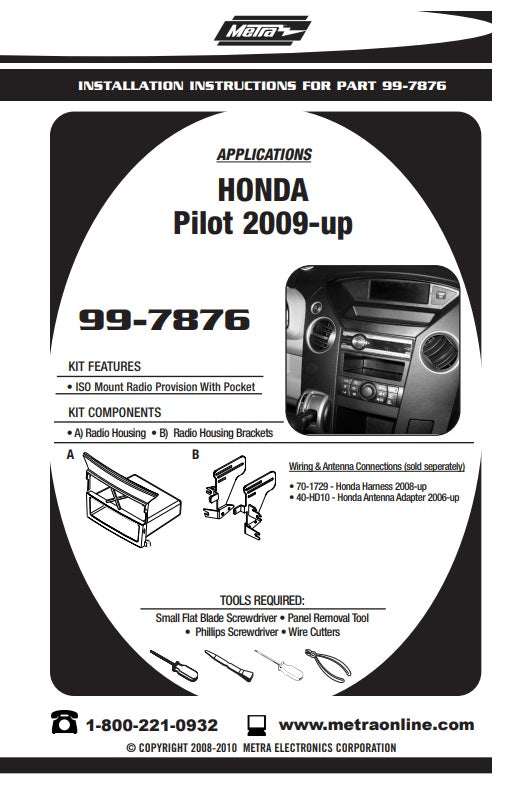 Metra

INSTALLATION INSTRUCTIONS FOR PART 99-7876

APPLICATIONS

HONDA
Pilot 2009-up

99-7876

KIT FEATURES

• ISO Mount Radio Provision With Pocket

KIT COMPONENTS

• A) Radio Housing • B) Radio Housing Brackets

A

B

Wiring & Antenna Connections (sold seperately)

• 70-1729 - Honda Harness 2008-up
• 40-HD10 - Honda Antenna Adapter 2006-up

TOOLS REQUIRED:

Small Flat Blade Screwdriver • Panel Removal Tool
• Phillips Screwdriver • Wire Cutters

1-800-221-0932 www.metraonline.com

© COPYRIGHT 2008-2010 METRA ELECTRONICS CORPORATION